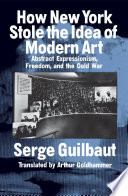 How New York Stole the Idea of Modern Art

Abstract Expressionism, Freedom, and the Cold War

Serge Guilbaut

Translated by Arthur Goldhammer